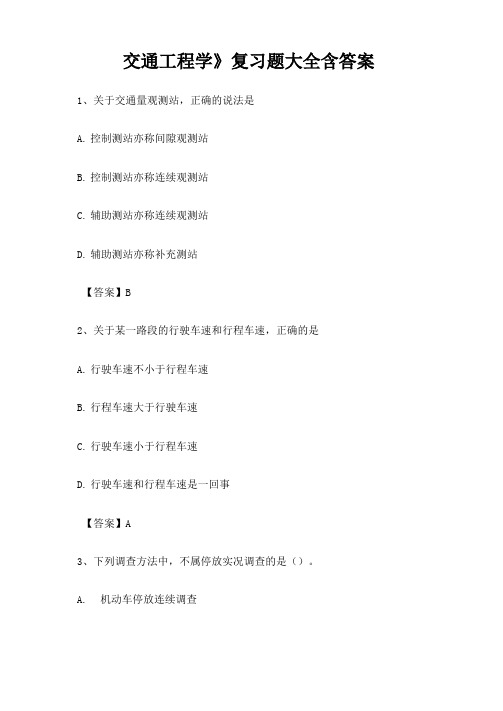 交通工程学》复习题大全含答案

1、关于交通量观测站，正确的说法是

A. 控制测站亦称间隙观测站

B. 控制测站亦称连续观测站

C. 辅助测站亦称连续观测站

D. 辅助测站亦称补充测站

【答案】B

2、关于某一路段的行驶车速和行程车速，正确的是

A. 行驶车速不小于行程车速

B. 行程车速大于行驶车速

C. 行驶车速小于行程车速

D. 行驶车速和行程车速是一回事

【答案】A

3、下列调查方法中，不属停放实况调查的是（）。

A.　机动车停放连续调查